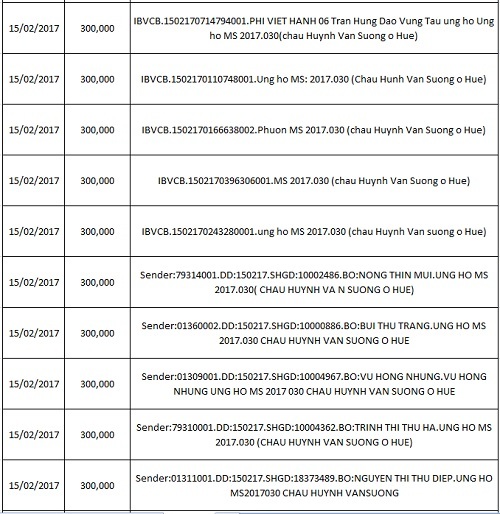 | | | |
|---|---|---|
| 15/02/2017 | 300,000 | IBVCB.1502170714794001.PHI VIET HANH 06 Tran Hung Dao Vung Tau ung ho Ung ho MS 2017.030(chau Huynh Van Suong o Hue) |
| 15/02/2017 | 300,000 | IBVCB.1502170110748001.Ung ho MS: 2017.030 (Chau Hunh Van Suong o Hue) |
| 15/02/2017 | 300,000 | IBVCB.1502170166638002.Phuon MS 2017.030 (chau Huynh Van Suong o Hue) |
| 15/02/2017 | 300,000 | IBVCB.1502170396306001.MS 2017.030 (chau Huynh Van Suong o Hue) |
| 15/02/2017 | 300,000 | IBVCB.1502170243280001.ung ho MS 2017.030 (chau Huynh Van suong o Hue) |
| 15/02/2017 | 300,000 | Sender:79314001.DD:150217.SHGD:10002486.BO:NONG THIN MUI.UNG HO MS 2017.030( CHAU HUYNH VA N SUONG O HUE) |
| 15/02/2017 | 300,000 | Sender:01360002.DD:150217.SHGD:10000886.BO:BUI THU TRANG.UNG HO MS 2017.030 CHAU HUYNH VAN SUONG O HUE |
| 15/02/2017 | 300,000 | Sender:01309001.DD:150217.SHGD:10004967.BO:VU HONG NHUNG.VU HONG NHUNG UNG HO MS 2017 030 CHAU HUYNH VAN SUONG O HUE |
| 15/02/2017 | 300,000 | Sender:79310001.DD:150217.SHGD:10004362.BO:TRINH THI THU HA.UNG HO MS 2017.030 (CHAU HUYNH VAN SUONG O HUE) |
| 15/02/2017 | 300,000 | Sender:01311001.DD:150217.SHGD:18373489.BO:NGUYEN THI THU DIEP.UNG HO MS2017030 CHAU HUYNH VANSUONG |